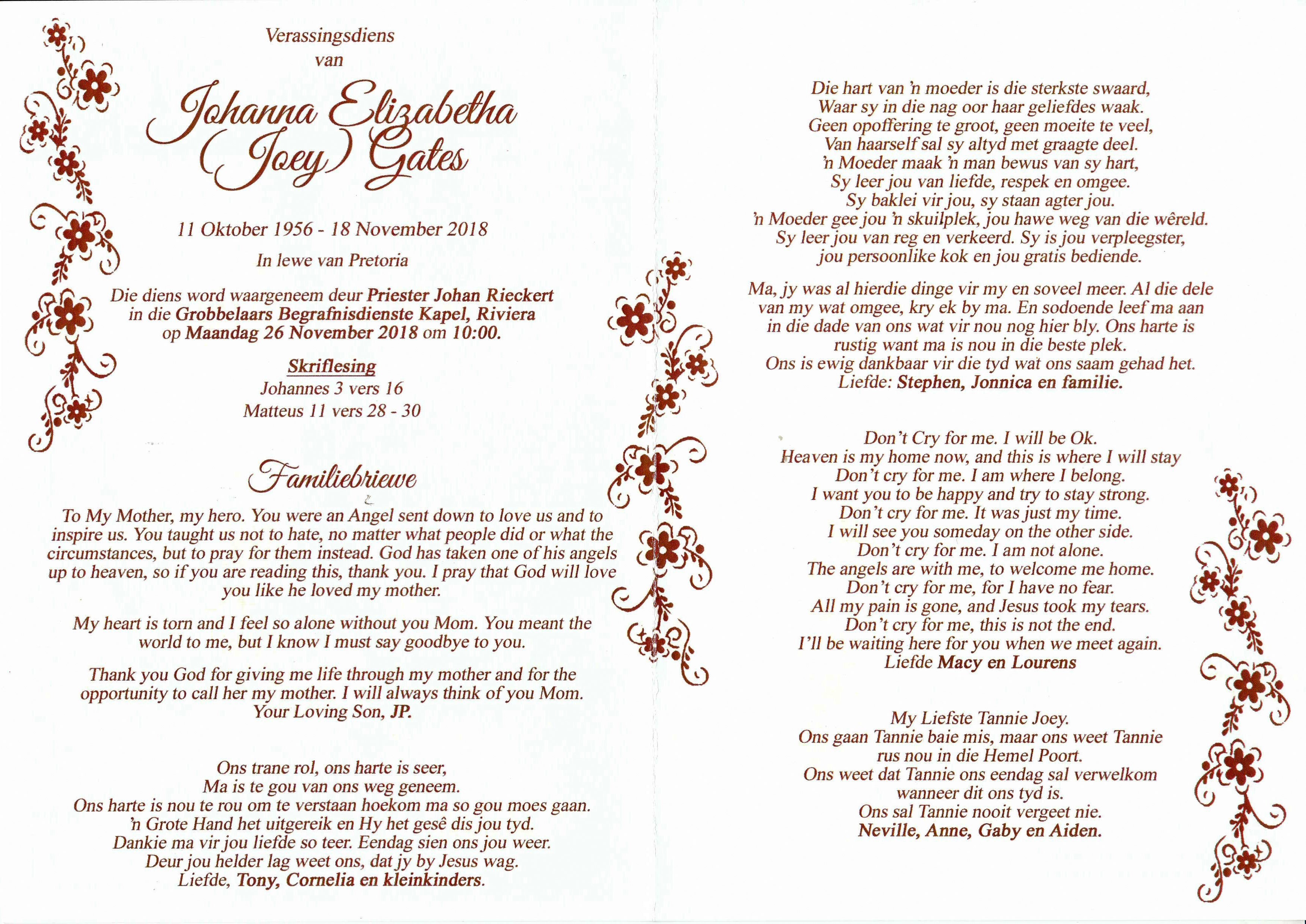 Verassingsdiens
van

Johanna Elizabetha
(Joey) Gates

11 Oktober 1956 - 18 November 2018

In lewe van Pretoria

Die diens word waargeneem deur Priester Johan Rieckert in die Grobbelaars Begrafnisdienste Kapel, Riviera op Maandag 26 November 2018 om 10:00.

Skriflesing
Johannes 3 vers 16
Matteus 11 vers 28 - 30

Familiebriewe

To My Mother, my hero. You were an Angel sent down to love us and to inspire us. You taught us not to hate, no matter what people did or what the circumstances, but to pray for them instead. God has taken one of his angels up to heaven, so if you are reading this, thank you. I pray that God will love you like he loved my mother.

My heart is torn and I feel so alone without you Mom. You meant the world to me, but I know I must say goodbye to you.

Thank you God for giving me life through my mother and for the opportunity to call her my mother. I will always think of you Mom.
Your Loving Son, JP.

Ons trane rol, ons harte is seer,
Ma is te gou van ons weg geneem.
Ons harte is nou te rou om te verstaan hoekom ma so gou moes gaan.
'n Grote Hand het uitgereik en Hy het gesê dis jou tyd.
Dankie ma vir jou liefde so teer. Eendag sien ons jou weer.
Deur jou helder lag weet ons, dat jy by Jesus wag.
Liefde, Tony, Cornelia en kleinkinders.

Die hart van 'n moeder is die sterkste swaard,
Waar sy in die nag oor haar geliefdes waak.
Geen opoffering te groot, geen moeite te veel,
Van haarself sal sy altyd met graagte deel.
'n Moeder maak 'n man bewus van sy hart,
Sy leer jou van liefde, respek en omgee.
Sy baklei vir jou, sy staan agter jou.
'n Moeder gee jou 'n skuilplek, jou hawe weg van die wêreld.
Sy leer jou van reg en verkeerd. Sy is jou verpleegster,
jou persoonlike kok en jou gratis bediende.

Ma, jy was al hierdie dinge vir my en soveel meer. Al die dele van my wat omgee, kry ek by ma. En sodoende leef ma aan in die dade van ons wat vir nou nog hier bly. Ons harte is rustig want ma is nou in die beste plek.
Ons is ewig dankbaar vir die tyd wat ons saam gehad het.
Liefde: Stephen, Jonnica en familie.

Don't Cry for me. I will be Ok.
Heaven is my home now, and this is where I will stay
Don't cry for me. I am where I belong.
I want you to be happy and try to stay strong.
Don't cry for me. It was just my time.
I will see you someday on the other side.
Don't cry for me. I am not alone.
The angels are with me, to welcome me home.
Don't cry for me, for I have no fear.
All my pain is gone, and Jesus took my tears.
Don't cry for me, this is not the end.
I'll be waiting here for you when we meet again.
Liefde Macy en Lourens

My Liefste Tannie Joey.
Ons gaan Tannie baie mis, maar ons weet Tannie rus nou in die Hemel Poort.
Ons weet dat Tannie ons eendag sal verwelkom wanneer dit ons tyd is.
Ons sal Tannie nooit vergeet nie.
Neville, Anne, Gaby en Aiden.